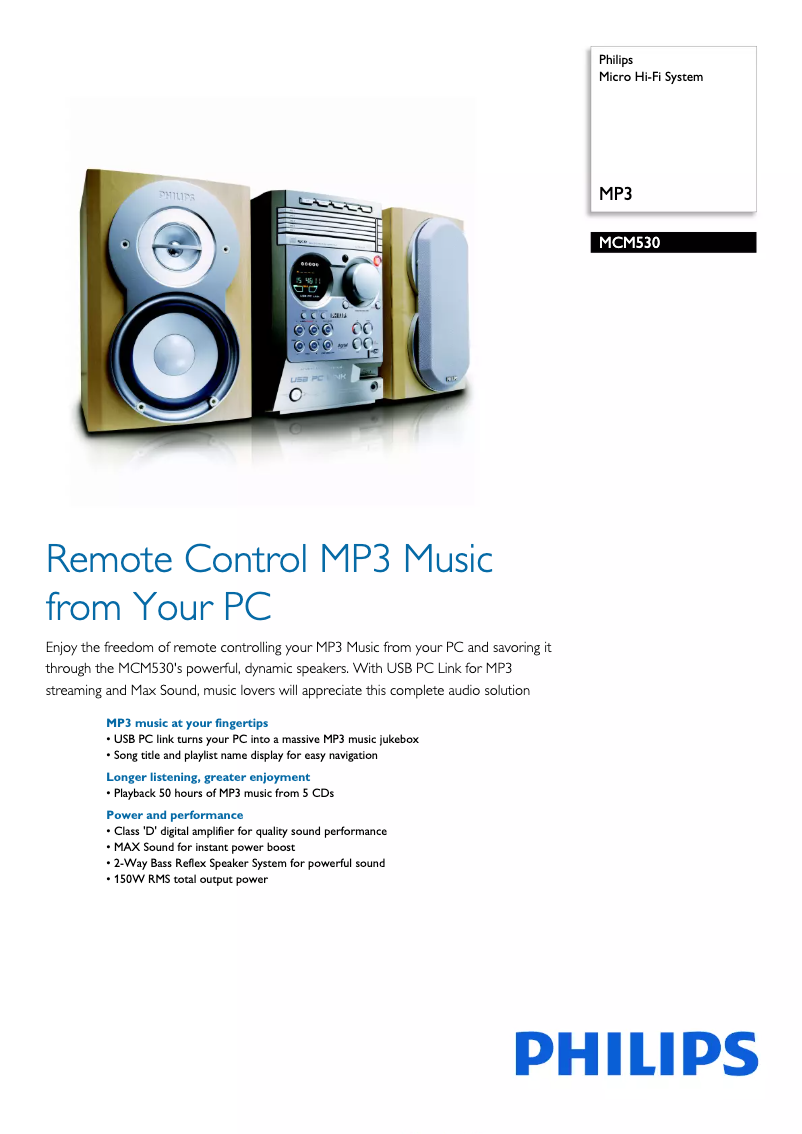 Philips
Micro Hi-Fi System

MP3

MCM530

Remote Control MP3 Music from Your PC

Enjoy the freedom of remote controlling your MP3 Music from your PC and savoring it through the MCM530's powerful, dynamic speakers. With USB PC Link for MP3 streaming and Max Sound, music lovers will appreciate this complete audio solution

MP3 music at your fingertips
• USB PC link turns your PC into a massive MP3 music jukebox
• Song title and playlist name display for easy navigation

Longer listening, greater enjoyment
• Playback 50 hours of MP3 music from 5 CDs

Power and performance
• Class 'D' digital amplifier for quality sound performance
• MAX Sound for instant power boost
• 2-Way Bass Reflex Speaker System for powerful sound
• 150W RMS total output power

PHILIPS